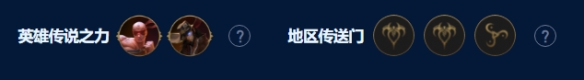 英雄传说之力 ? 地区传送门 ?